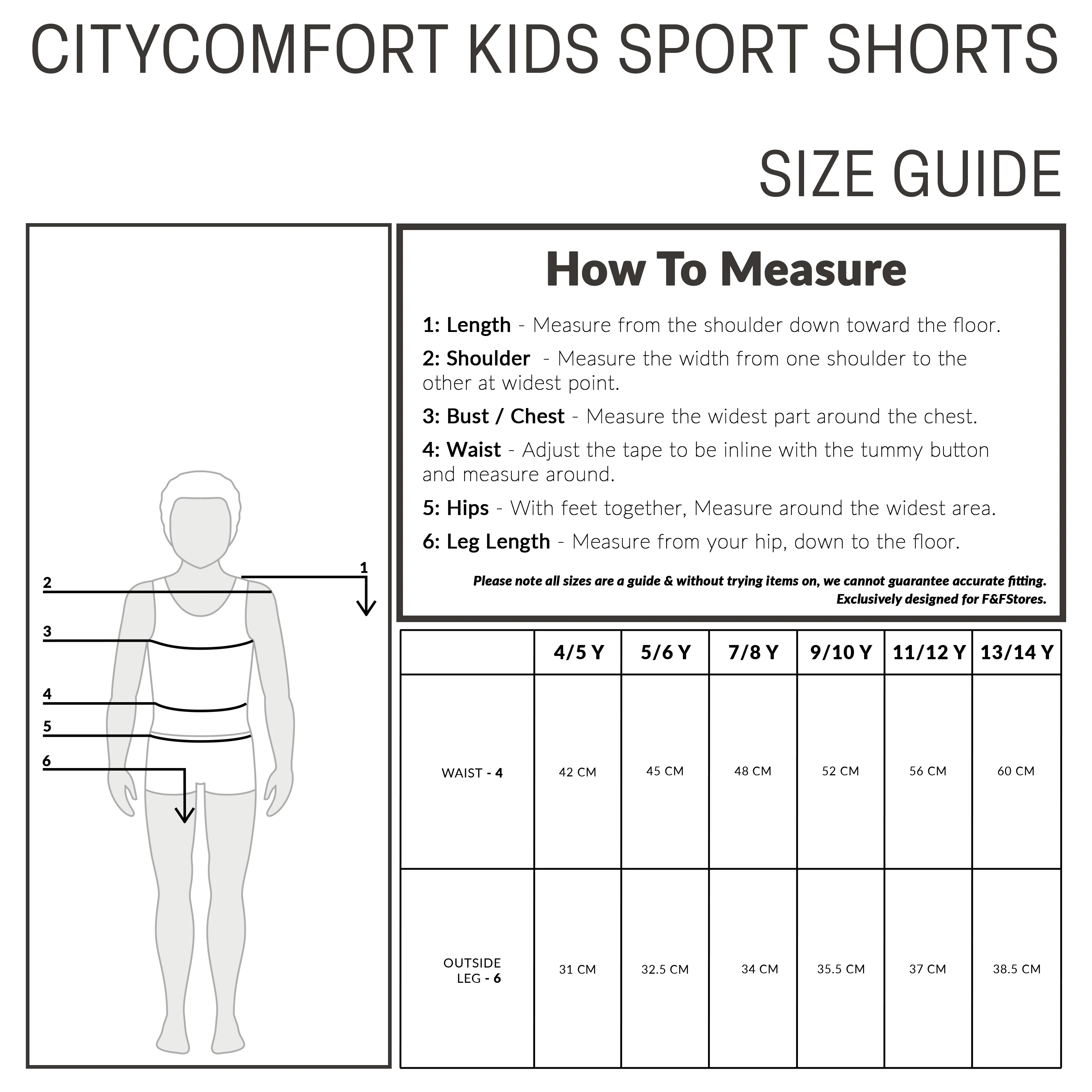 CITYCOMFORT KIDS SPORT SHORTS

SIZE GUIDE

1
2
3
4
5
6

How To Measure

1: Length - Measure from the shoulder down toward the floor.

2: Shoulder - Measure the width from one shoulder to the other at widest point.

3: Bust / Chest - Measure the widest part around the chest.

4: Waist - Adjust the tape to be inline with the tummy button and measure around.

5: Hips - With feet together, Measure around the widest area.

6: Leg Length - Measure from your hip, down to the floor.

Please note all sizes are a guide & without trying items on, we cannot guarantee accurate fitting. Exclusively designed for F&FStores.

| | 4/5 Y | 5/6 Y | 7/8 Y | 9/10 Y | 11/12 Y | 13/14 Y |
|---|---|---|---|---|---|---|
| WAIST - 4 | 42 CM | 45 CM | 48 CM | 52 CM | 56 CM | 60 CM |
| OUTSIDE LEG - 6 | 31 CM | 32.5 CM | 34 CM | 35.5 CM | 37 CM | 38.5 CM |